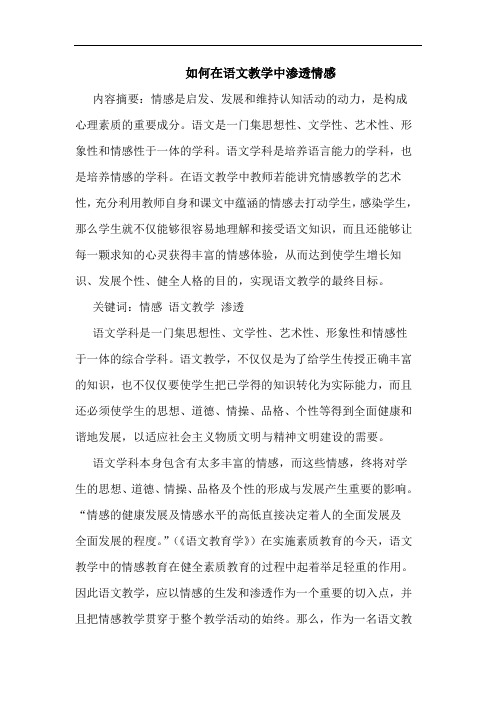 如何在语文教学中渗透情感

内容摘要：情感是启发、发展和维持认知活动的动力，是构成心理素质的重要成分。语文是一门集思想性、文学性、艺术性、形象性和情感性于一体的学科。语文学科是培养语言能力的学科，也是培养情感的学科。在语文教学中教师若能讲究情感教学的艺术性，充分利用教师自身和课文中蕴涵的情感去打动学生，感染学生，那么学生就不仅能够很容易地理解和接受语文知识，而且还能够让每一颗求知的心灵获得丰富的情感体验，从而达到使学生增长知识、发展个性、健全人格的目的，实现语文教学的最终目标。

关键词：情感 语文教学 渗透

语文学科是一门集思想性、文学性、艺术性、形象性和情感性于一体的综合学科。语文教学，不仅仅是为了给学生传授正确丰富的知识，也不仅仅要使学生把已学得的知识转化为实际能力，而且还必须使学生的思想、道德、情操、品格、个性等得到全面健康和谐地发展，以适应社会主义物质文明与精神文明建设的需要。

语文学科本身包含有太多丰富的情感，而这些情感，终将对学生的思想、道德、情操、品格及个性的形成与发展产生重要的影响。“情感的健康发展及情感水平的高低直接决定着人的全面发展及全面发展的程度。”（《语文教育学》）在实施素质教育的今天，语文教学中的情感教育在健全素质教育的过程中起着举足轻重的作用。因此语文教学，应以情感的生发和渗透作为一个重要的切入点，并且把情感教学贯穿于整个教学活动的始终。那么，作为一名语文教